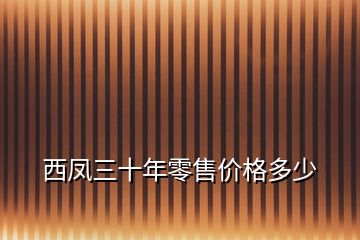 西凤三十年零售价格多少